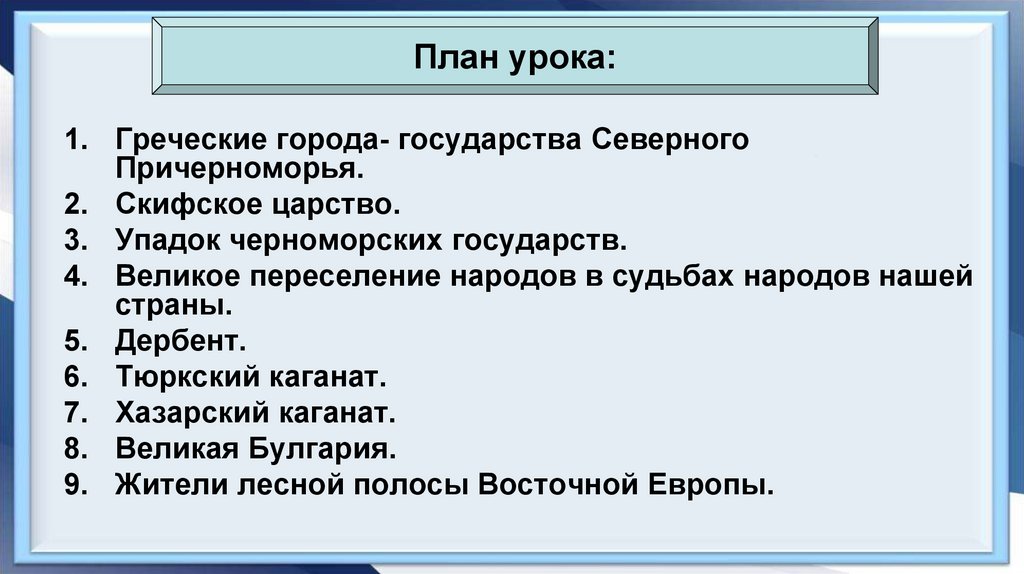 План урока:

1. Греческие города- государства Северного Причерноморья.
2. Скифское царство.
3. Упадок черноморских государств.
4. Великое переселение народов в судьбах народов нашей страны.
5. Дербент.
6. Тюркский каганат.
7. Хазарский каганат.
8. Великая Булгария.
9. Жители лесной полосы Восточной Европы.